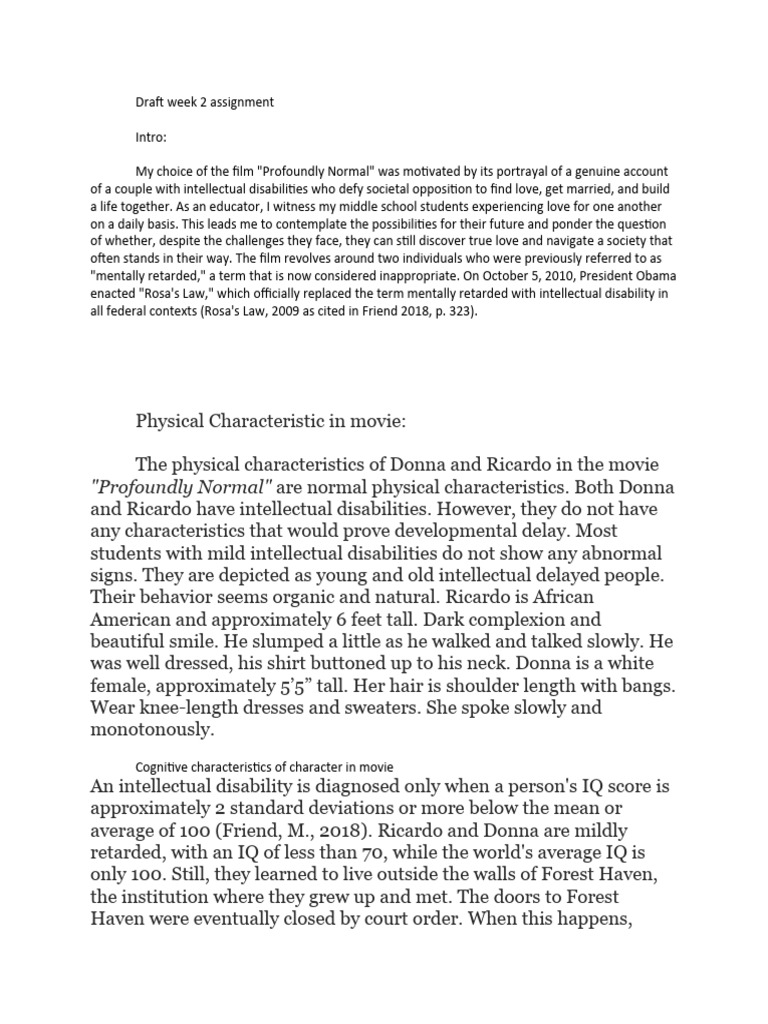 Draft week 2 assignment

Intro:

My choice of the film "Profoundly Normal" was motivated by its portrayal of a genuine account of a couple with intellectual disabilities who defy societal opposition to find love, get married, and build a life together. As an educator, I witness my middle school students experiencing love for one another on a daily basis. This leads me to contemplate the possibilities for their future and ponder the question of whether, despite the challenges they face, they can still discover true love and navigate a society that often stands in their way. The film revolves around two individuals who were previously referred to as "mentally retarded," a term that is now considered inappropriate. On October 5, 2010, President Obama enacted "Rosa's Law," which officially replaced the term mentally retarded with intellectual disability in all federal contexts (Rosa's Law, 2009 as cited in Friend 2018, p. 323).

Physical Characteristic in movie:

The physical characteristics of Donna and Ricardo in the movie "Profoundly Normal" are normal physical characteristics. Both Donna and Ricardo have intellectual disabilities. However, they do not have any characteristics that would prove developmental delay. Most students with mild intellectual disabilities do not show any abnormal signs. They are depicted as young and old intellectual delayed people. Their behavior seems organic and natural. Ricardo is African American and approximately 6 feet tall. Dark complexion and beautiful smile. He slumped a little as he walked and talked slowly. He was well dressed, his shirt buttoned up to his neck. Donna is a white female, approximately 5'5" tall. Her hair is shoulder length with bangs. Wear knee-length dresses and sweaters. She spoke slowly and monotonously.

Cognitive characteristics of character in movie
An intellectual disability is diagnosed only when a person's IQ score is approximately 2 standard deviations or more below the mean or average of 100 (Friend, M., 2018). Ricardo and Donna are mildly retarded, with an IQ of less than 70, while the world's average IQ is only 100. Still, they learned to live outside the walls of Forest Haven, the institution where they grew up and met. The doors to Forest Haven were eventually closed by court order. When this happens,